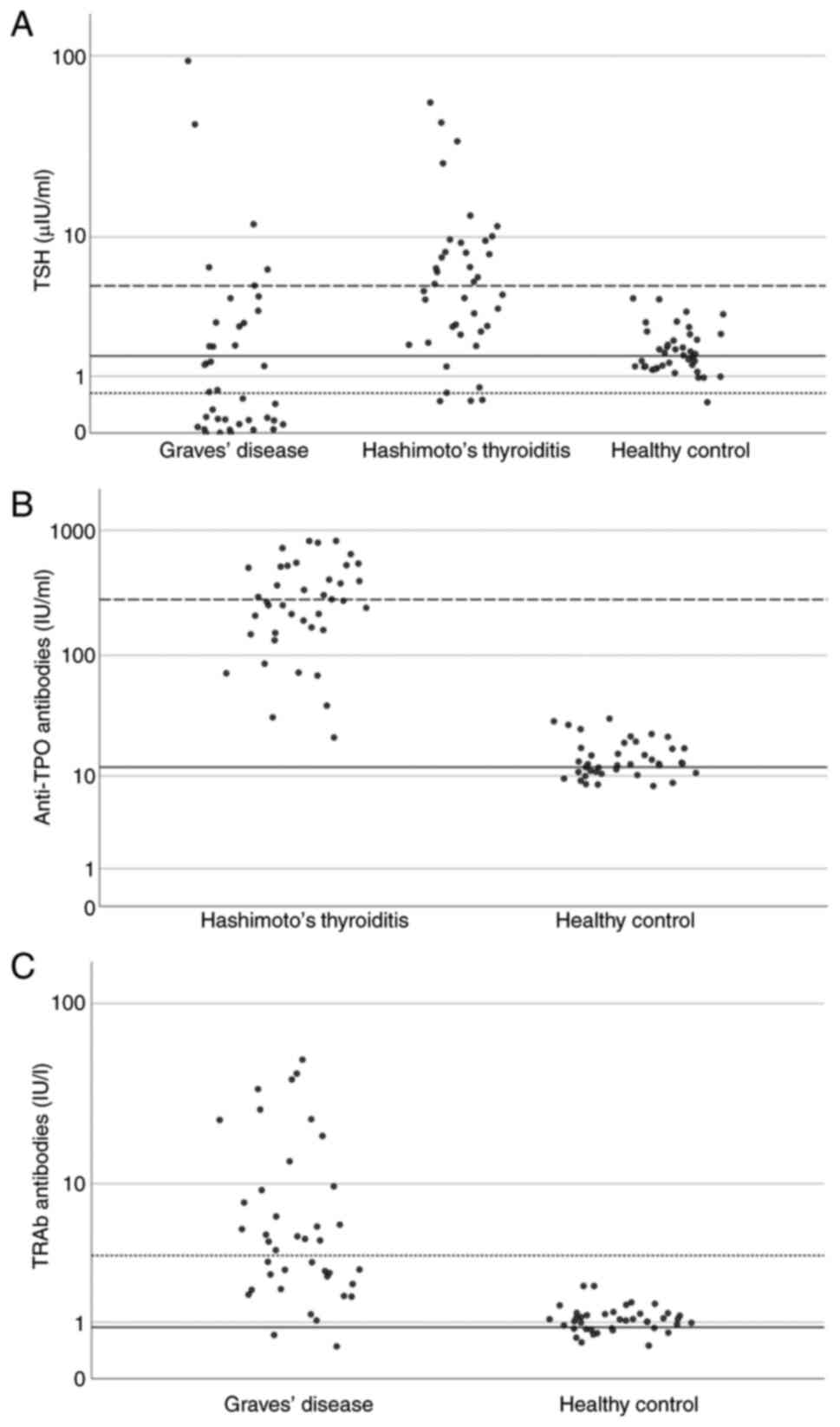 A

TSH (µIU/ml)

100

10

1

0

Graves' disease

Hashimoto's thyroiditis

Healthy control

B

Anti-TPO antibodies (IU/ml)

1000

100

10

1

0

Hashimoto's thyroiditis

Healthy control

C

TRAb antibodies (IU/l)

100

10

1

0

Graves' disease

Healthy control